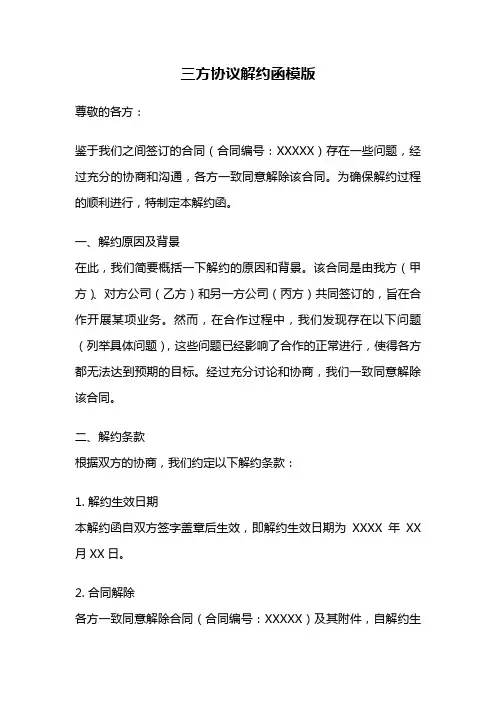 三方协议解约函模版

尊敬的各方：

鉴于我们之间签订的合同（合同编号：XXXXX）存在一些问题，经过充分的协商和沟通，各方一致同意解除该合同。为确保解约过程的顺利进行，特制定本解约函。

一、解约原因及背景
在此，我们简要概括一下解约的原因和背景。该合同是由我方（甲方）、对方公司（乙方）和另一方公司（丙方）共同签订的，旨在合作开展某项业务。然而，在合作过程中，我们发现存在以下问题（列举具体问题），这些问题已经影响了合作的正常进行，使得各方都无法达到预期的目标。经过充分讨论和协商，我们一致同意解除该合同。

二、解约条款
根据双方的协商，我们约定以下解约条款：

1. 解约生效日期
本解约函自双方签字盖章后生效，即解约生效日期为 XXXX 年 XX 月 XX 日。

2. 合同解除
各方一致同意解除合同（合同编号：XXXXX）及其附件，自解约生